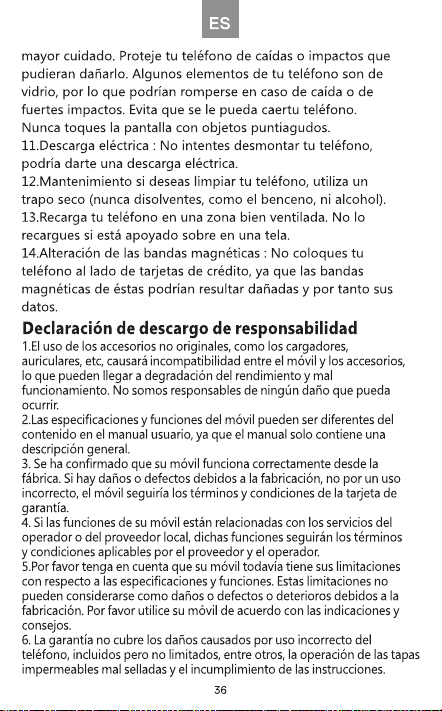 ES

mayor cuidado. Proteje tu teléfono de caídas o impactos que pudieran dañarlo. Algunos elementos de tu teléfono son de vidrio, por lo que podrían romperse en caso de caída o de fuertes impactos. Evita que se le pueda caertu teléfono. Nunca toques la pantalla con objetos puntiagudos.

11.Descarga eléctrica : No intentes desmontar tu teléfono, podría darte una descarga eléctrica.

12.Mantenimiento si deseas limpiar tu teléfono, utiliza un trapo seco (nunca disolventes, como el benceno, ni alcohol).

13.Recarga tu teléfono en una zona bien ventilada. No lo recargues si está apoyado sobre en una tela.

14.Alteración de las bandas magnéticas : No coloques tu teléfono al lado de tarjetas de crédito, ya que las bandas magnéticas de éstas podrían resultar dañadas y por tanto sus datos.

Declaración de descargo de responsabilidad

1.El uso de los accesorios no originales, como los cargadores, auriculares, etc, causará incompatibilidad entre el móvil y los accesorios, lo que pueden llegar a degradación del rendimiento y mal funcionamiento. No somos responsables de ningún daño que pueda ocurrir.

2.Las especificaciones y funciones del móvil pueden ser diferentes del contenido en el manual usuario, ya que el manual solo contiene una descripción general.

3. Se ha confirmado que su móvil funciona correctamente desde la fábrica. Si hay daños o defectos debidos a la fabricación, no por un uso incorrecto, el móvil seguiría los términos y condiciones de la tarjeta de garantía.

4. Si las funciones de su móvil están relacionadas con los servicios del operador o del proveedor local, dichas funciones seguirán los términos y condiciones aplicables por el proveedor y el operador.

5.Por favor tenga en cuenta que su móvil todavía tiene sus limitaciones con respecto a las especificaciones y funciones. Estas limitaciones no pueden considerarse como daños o defectos o deterioros debidos a la fabricación. Por favor utilice su móvil de acuerdo con las indicaciones y consejos.

6. La garantía no cubre los daños causados por uso incorrecto del teléfono, incluidos pero no limitados, entre otros, la operación de las tapas impermeables mal selladas y el incumplimiento de las instrucciones.

36